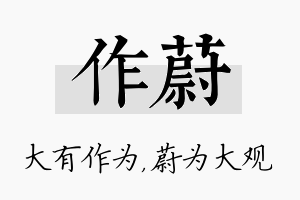 作蔚

大有作为,蔚为大观